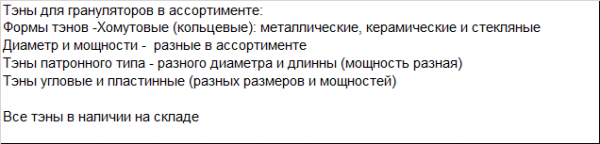 Тэны для грануляторов в ассортименте:
Формы тэнов -Хомутовые (кольцевые): металлические, керамические и стекляные
Диаметр и мощности - разные в ассортименте
Тэны патронного типа - разного диаметра и длинны (мощность разная)
Тэны угловые и пластинные (разных размеров и мощностей)

Все тэны в наличии на складе